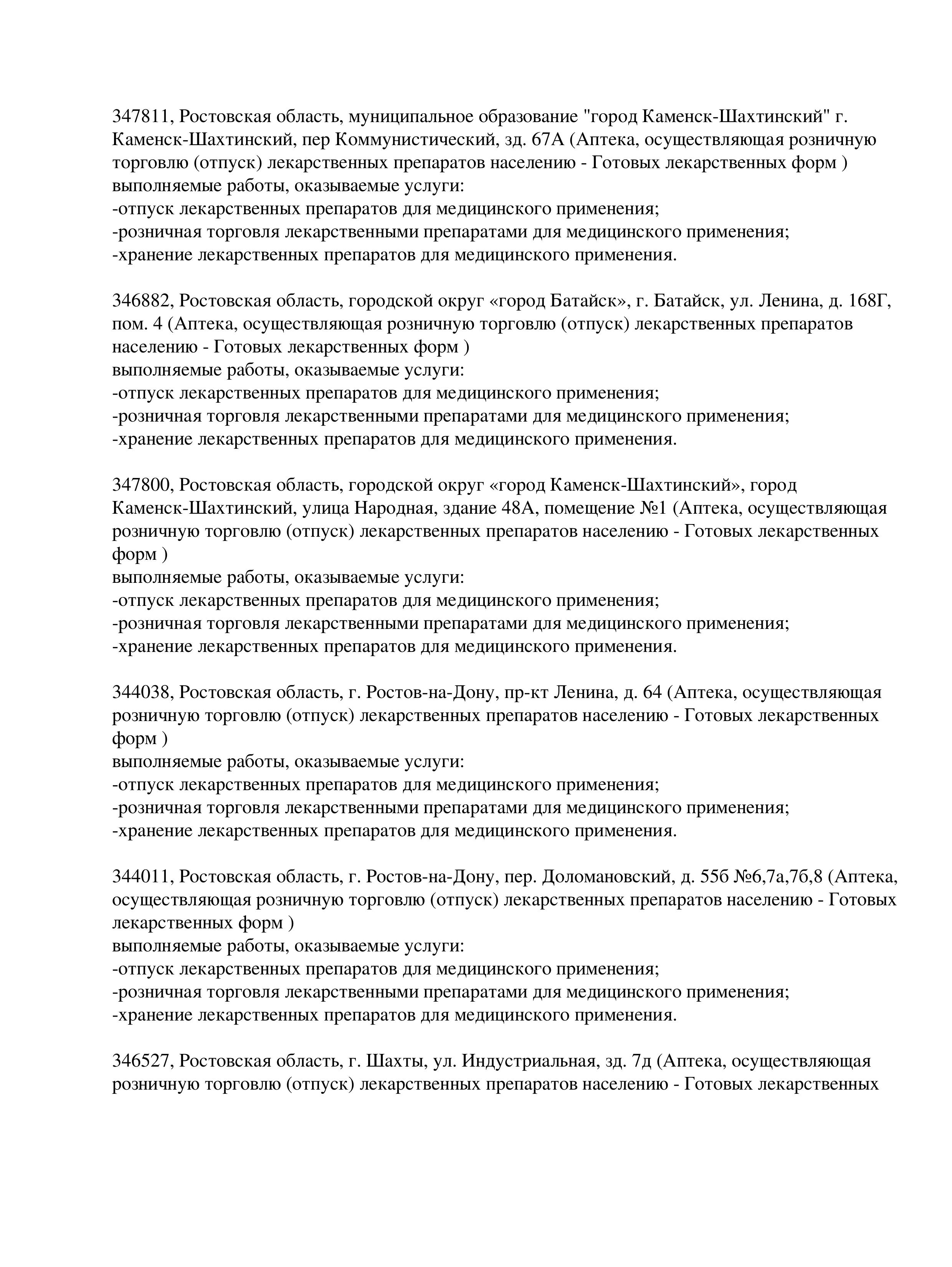 347811, Ростовская область, муниципальное образование "город Каменск-Шахтинский" г. Каменск-Шахтинский, пер Коммунистический, зд. 67А (Аптека, осуществляющая розничную торговлю (отпуск) лекарственных препаратов населению - Готовых лекарственных форм )
выполняемые работы, оказываемые услуги:
-отпуск лекарственных препаратов для медицинского применения;
-розничная торговля лекарственными препаратами для медицинского применения;
-хранение лекарственных препаратов для медицинского применения.

346882, Ростовская область, городской округ «город Батайск», г. Батайск, ул. Ленина, д. 168Г, пом. 4 (Аптека, осуществляющая розничную торговлю (отпуск) лекарственных препаратов населению - Готовых лекарственных форм )
выполняемые работы, оказываемые услуги:
-отпуск лекарственных препаратов для медицинского применения;
-розничная торговля лекарственными препаратами для медицинского применения;
-хранение лекарственных препаратов для медицинского применения.

347800, Ростовская область, городской округ «город Каменск-Шахтинский», город Каменск-Шахтинский, улица Народная, здание 48А, помещение №1 (Аптека, осуществляющая розничную торговлю (отпуск) лекарственных препаратов населению - Готовых лекарственных форм )
выполняемые работы, оказываемые услуги:
-отпуск лекарственных препаратов для медицинского применения;
-розничная торговля лекарственными препаратами для медицинского применения;
-хранение лекарственных препаратов для медицинского применения.

344038, Ростовская область, г. Ростов-на-Дону, пр-кт Ленина, д. 64 (Аптека, осуществляющая розничную торговлю (отпуск) лекарственных препаратов населению - Готовых лекарственных форм )
выполняемые работы, оказываемые услуги:
-отпуск лекарственных препаратов для медицинского применения;
-розничная торговля лекарственными препаратами для медицинского применения;
-хранение лекарственных препаратов для медицинского применения.

344011, Ростовская область, г. Ростов-на-Дону, пер. Доломановский, д. 55б №6,7а,7б,8 (Аптека, осуществляющая розничную торговлю (отпуск) лекарственных препаратов населению - Готовых лекарственных форм )
выполняемые работы, оказываемые услуги:
-отпуск лекарственных препаратов для медицинского применения;
-розничная торговля лекарственными препаратами для медицинского применения;
-хранение лекарственных препаратов для медицинского применения.

346527, Ростовская область, г. Шахты, ул. Индустриальная, зд. 7д (Аптека, осуществляющая розничную торговлю (отпуск) лекарственных препаратов населению - Готовых лекарственных